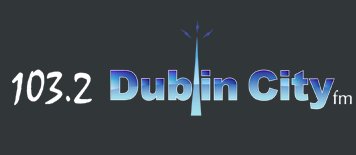 103.2 Dublin City fm